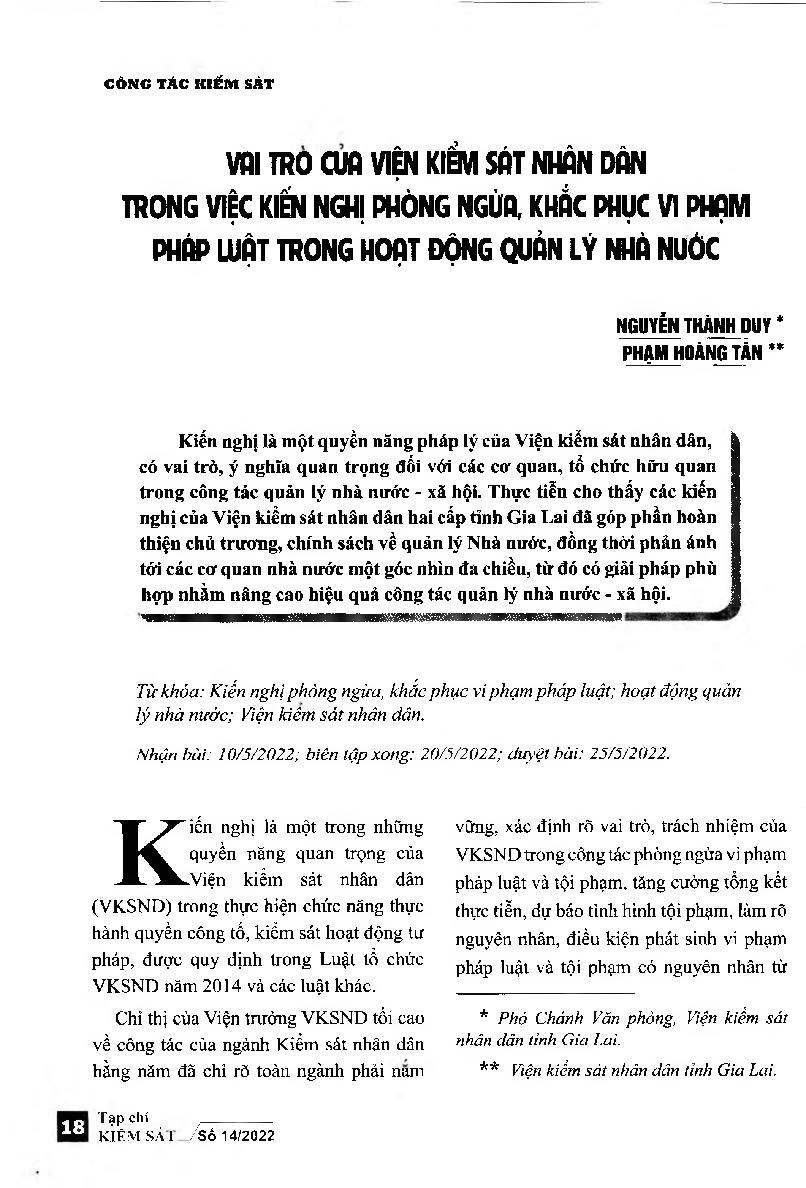 CÔNG TÁC KIỂM SÁT

VAI TRÒ CỦA VIỆN KIỂM SÁT NHÂN DÂN TRONG VIỆC KIẾN NGHỊ PHÒNG NGỪA, KHẮC PHỤC VI PHẠM PHÁP LUẬT TRONG HOẠT ĐỘNG QUẢN LÝ NHÀ NƯỚC

NGUYỄN THÀNH DUY *
PHẠM HOÀNG TẤN **

Kiến nghị là một quyền năng pháp lý của Viện kiểm sát nhân dân, có vai trò, ý nghĩa quan trọng đối với các cơ quan, tổ chức hữu quan trong công tác quản lý nhà nước - xã hội. Thực tiễn cho thấy các kiến nghị của Viện kiểm sát nhân dân hai cấp tỉnh Gia Lai đã góp phần hoàn thiện chủ trương, chính sách về quản lý Nhà nước, đồng thời phản ánh tới các cơ quan nhà nước một góc nhìn đa chiều, từ đó có giải pháp phù hợp nhằm nâng cao hiệu quả công tác quản lý nhà nước - xã hội.

Từ khóa: Kiến nghị phòng ngừa, khắc phục vi phạm pháp luật; hoạt động quản lý nhà nước; Viện kiểm sát nhân dân.

Nhận bài: 10/5/2022; biên tập xong: 20/5/2022; duyệt bài: 25/5/2022.

Kiến nghị là một trong những quyền năng quan trọng của Viện kiểm sát nhân dân (VKSND) trong thực hiện chức năng thực hành quyền công tố, kiểm sát hoạt động tư pháp, được quy định trong Luật tổ chức VKSND năm 2014 và các luật khác.

Chỉ thị của Viện trưởng VKSND tối cao về công tác của ngành Kiểm sát nhân dân hằng năm đã chỉ rõ toàn ngành phải nắm vững, xác định rõ vai trò, trách nhiệm của VKSND trong công tác phòng ngừa vi phạm pháp luật và tội phạm, tăng cường tổng kết thực tiễn, dự báo tình hình tội phạm, làm rõ nguyên nhân, điều kiện phát sinh vi phạm pháp luật và tội phạm có nguyên nhân từ

* Phó Chánh Văn phòng, Viện kiểm sát nhân dân tỉnh Gia Lai.

** Viện kiểm sát nhân dân tỉnh Gia Lai.

18 Tạp chí KIỂM SÁT Số 14/2022